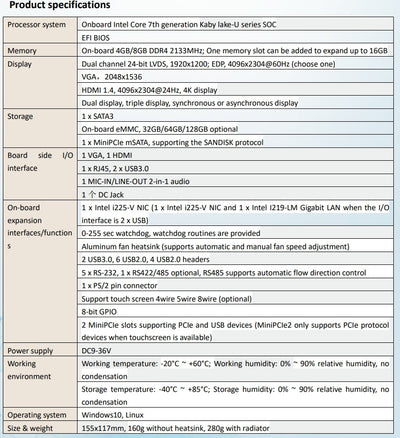 Product specifications

| Processor system | Onboard Intel Core 7th generation Kaby lake-U series SOC |
|---|---|
|  | EFI BIOS |
| Memory | On-board 4GB/8GB DDR4 2133MHz; One memory slot can be added to expand up to 16GB |
| Display | Dual channel 24-bit LVDS, 1920x1200; EDP, 4096x2304@60Hz (choose one) |
|  | VGA，2048x1536 |
|  | HDMI 1.4, 4096x2304@24Hz, 4K display |
|  | Dual display, triple display, synchronous or asynchronous display |
| Storage | 1 x SATA3 |
|  | On-board eMMC, 32GB/64GB/128GB optional |
|  | 1 x MiniPCIe mSATA, supporting the SANDISK protocol |
| Board side I/O interface | 1 VGA, 1 HDMI |
|  | 1 x RJ45, 2 x USB3.0 |
|  | 1 MIC-IN/LINE-OUT 2-in-1 audio |
|  | 1 个 DC Jack |
| On-board expansion interfaces/functions | 1 x Intel i225-V NIC (1 x Intel i225-V NIC and 1 x Intel I219-LM Gigabit LAN when the I/O interface is 2 x USB) |
|  | 0-255 sec watchdog, watchdog routines are provided |
|  | Aluminum fan heatsink (supports automatic and manual fan speed adjustment) |
|  | 2 USB3.0, 6 USB2.0, 4 USB2.0 headers |
|  | 5 x RS-232, 1 x RS422/485 optional, RS485 supports automatic flow direction control |
|  | 1 x PS/2 pin connector |
|  | Support touch screen 4wire 5wire 8wire (optional) |
|  | 8-bit GPIO |
|  | 2 MiniPCIe slots supporting PCIe and USB devices (MiniPCIe2 only supports PCIe protocol devices when touchscreen is available) |
| Power supply | DC9-36V |
| Working environment | Working temperature: -20°C ~ +60°C; Working humidity: 0% ~ 90% relative humidity, no condensation |
|  | Storage temperature: -40°C ~ +85°C; Storage humidity: 0% ~ 90% relative humidity, no condensation |
| Operating system | Windows10, Linux |
| Size & weight | 155x117mm, 160g without heatsink, 280g with radiator |